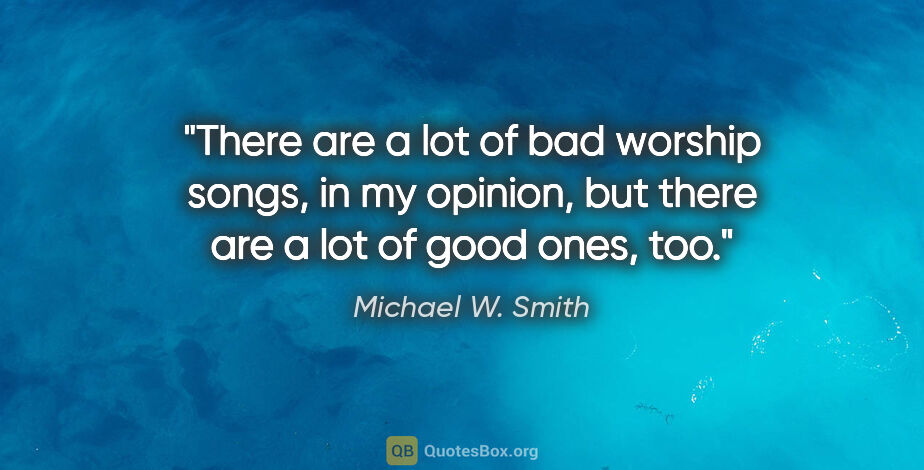 "There are a lot of bad worship songs, in my opinion, but there are a lot of good ones, too."

Michael W. Smith

QB QuotesBox.org